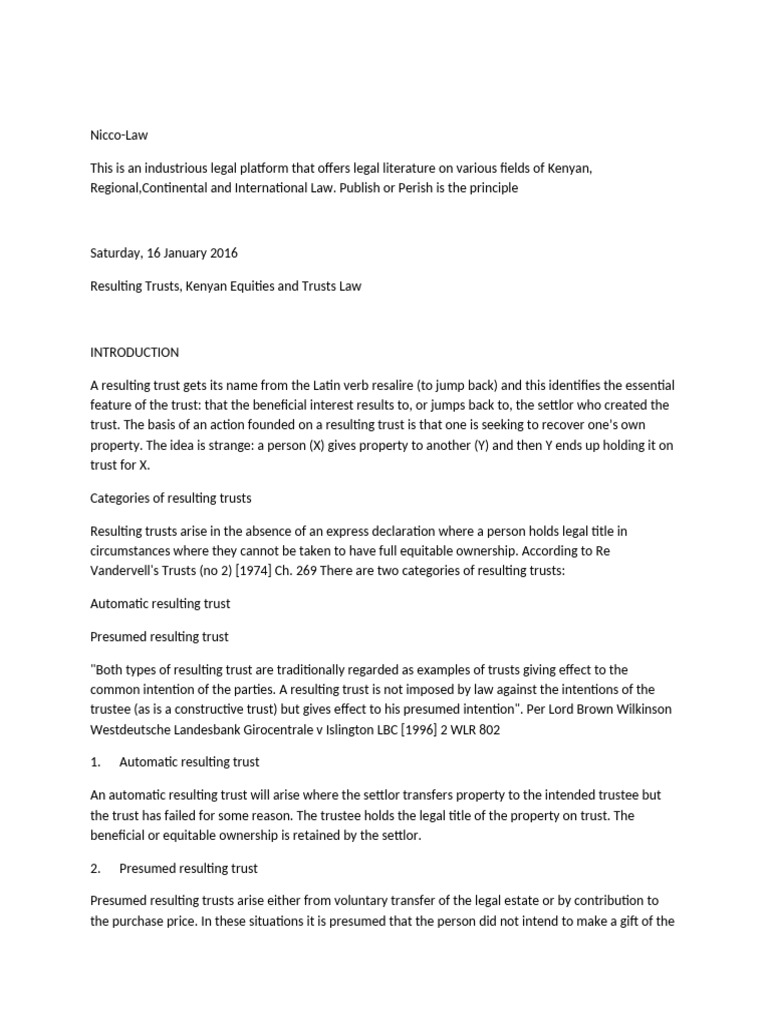 Nicco-Law

This is an industrious legal platform that offers legal literature on various fields of Kenyan, Regional,Continental and International Law. Publish or Perish is the principle

Saturday, 16 January 2016

Resulting Trusts, Kenyan Equities and Trusts Law

INTRODUCTION

A resulting trust gets its name from the Latin verb resalire (to jump back) and this identifies the essential feature of the trust: that the beneficial interest results to, or jumps back to, the settlor who created the trust. The basis of an action founded on a resulting trust is that one is seeking to recover one's own property. The idea is strange: a person (X) gives property to another (Y) and then Y ends up holding it on trust for X.

Categories of resulting trusts

Resulting trusts arise in the absence of an express declaration where a person holds legal title in circumstances where they cannot be taken to have full equitable ownership. According to Re Vandervell's Trusts (no 2) [1974] Ch. 269 There are two categories of resulting trusts:

Automatic resulting trust

Presumed resulting trust

"Both types of resulting trust are traditionally regarded as examples of trusts giving effect to the common intention of the parties. A resulting trust is not imposed by law against the intentions of the trustee (as is a constructive trust) but gives effect to his presumed intention". Per Lord Brown Wilkinson Westdeutsche Landesbank Girocentrale v Islington LBC [1996] 2 WLR 802

1. Automatic resulting trust

An automatic resulting trust will arise where the settlor transfers property to the intended trustee but the trust has failed for some reason. The trustee holds the legal title of the property on trust. The beneficial or equitable ownership is retained by the settlor.

2. Presumed resulting trust

Presumed resulting trusts arise either from voluntary transfer of the legal estate or by contribution to the purchase price. In these situations it is presumed that the person did not intend to make a gift of the